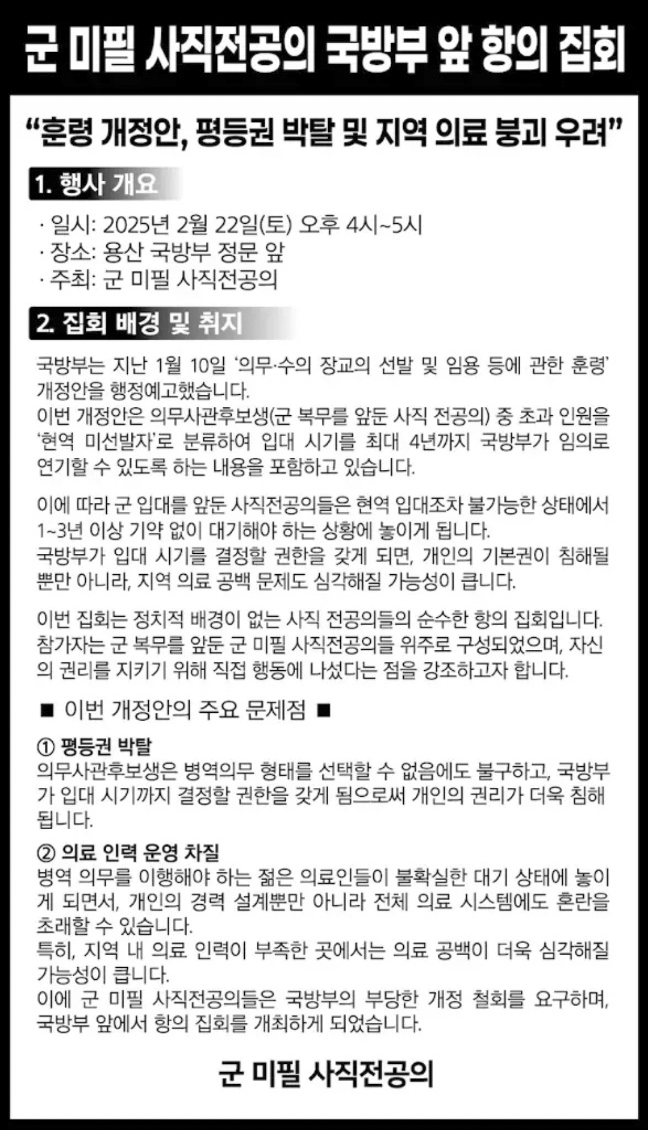 군 미필 사직전공의 국방부 앞 항의 집회

"훈령 개정안, 평등권 박탈 및 지역 의료 붕괴 우려"

1. 행사 개요

· 일시: 2025년 2월 22일(토) 오후 4시~5시
· 장소: 용산 국방부 정문 앞
· 주최: 군 미필 사직전공의

2. 집회 배경 및 취지

국방부는 지난 1월 10일 '의무·수의 장교의 선발 및 임용 등에 관한 훈령' 개정안을 행정예고했습니다.
이번 개정안은 의무사관후보생(군 복무를 앞둔 사직 전공의) 중 초과 인원을 '현역 미선발자'로 분류하여 입대 시기를 최대 4년까지 국방부가 임의로 연기할 수 있도록 하는 내용을 포함하고 있습니다.

이에 따라 군 입대를 앞둔 사직전공의들은 현역 입대조차 불가능한 상태에서 1~3년 이상 기약 없이 대기해야 하는 상황에 놓이게 됩니다.
국방부가 입대 시기를 결정할 권한을 갖게 되면, 개인의 기본권이 침해될 뿐만 아니라, 지역 의료 공백 문제도 심각해질 가능성이 큽니다.

이번 집회는 정치적 배경이 없는 사직 전공의들의 순수한 항의 집회입니다.
참가자는 군 복무를 앞둔 군 미필 사직전공의들 위주로 구성되었으며, 자신의 권리를 지키기 위해 직접 행동에 나섰다는 점을 강조하고자 합니다.

■ 이번 개정안의 주요 문제점 ■

① 평등권 박탈
의무사관후보생은 병역의무 형태를 선택할 수 없음에도 불구하고, 국방부가 입대 시기까지 결정할 권한을 갖게 됨으로써 개인의 권리가 더욱 침해됩니다.

② 의료 인력 운영 차질
병역 의무를 이행해야 하는 젊은 의료인들이 불확실한 대기 상태에 놓이게 되면서, 개인의 경력 설계뿐만 아니라 전체 의료 시스템에도 혼란을 초래할 수 있습니다.
특히, 지역 내 의료 인력이 부족한 곳에서는 의료 공백이 더욱 심각해질 가능성이 큽니다.
이에 군 미필 사직전공의들은 국방부의 부당한 개정 철회를 요구하며, 국방부 앞에서 항의 집회를 개최하게 되었습니다.

군 미필 사직전공의